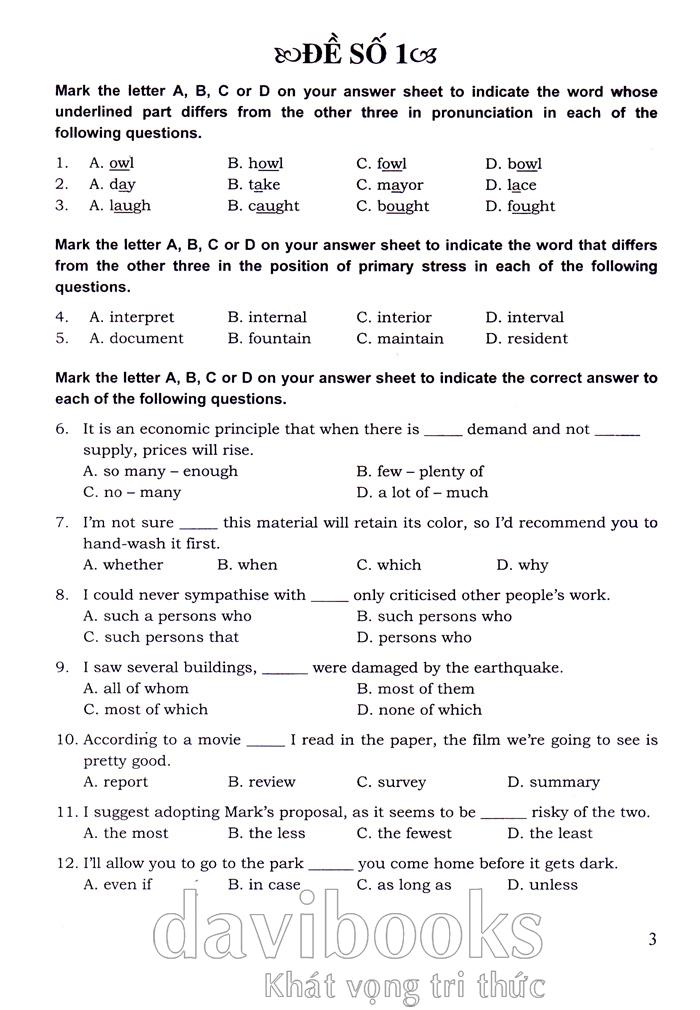 ĐỀ SỐ 1

Mark the letter A, B, C or D on your answer sheet to indicate the word whose underlined part differs from the other three in pronunciation in each of the following questions.

1. A. owl B. howl C. fowl D. bowl
2. A. day B. take C. mayor D. lace
3. A. laugh B. caught C. bought D. fought

Mark the letter A, B, C or D on your answer sheet to indicate the word that differs from the other three in the position of primary stress in each of the following questions.

4. A. interpret B. internal C. interior D. interval
5. A. document B. fountain C. maintain D. resident

Mark the letter A, B, C or D on your answer sheet to indicate the correct answer to each of the following questions.

6. It is an economic principle that when there is _____ demand and not ______ supply, prices will rise.
A. so many – enough B. few – plenty of
C. no – many D. a lot of – much

7. I'm not sure _____ this material will retain its color, so I'd recommend you to hand-wash it first.
A. whether B. when C. which D. why

8. I could never sympathise with _____ only criticised other people's work.
A. such a persons who B. such persons who
C. such persons that D. persons who

9. I saw several buildings, ______ were damaged by the earthquake.
A. all of whom B. most of them
C. most of which D. none of which

10. According to a movie _____ I read in the paper, the film we're going to see is pretty good.
A. report B. review C. survey D. summary

11. I suggest adopting Mark's proposal, as it seems to be ______ risky of the two.
A. the most B. the less C. the fewest D. the least

12. I'll allow you to go to the park ______ you come home before it gets dark.
A. even if B. in case C. as long as D. unless

davibooks
Khát vọng tri thức

3